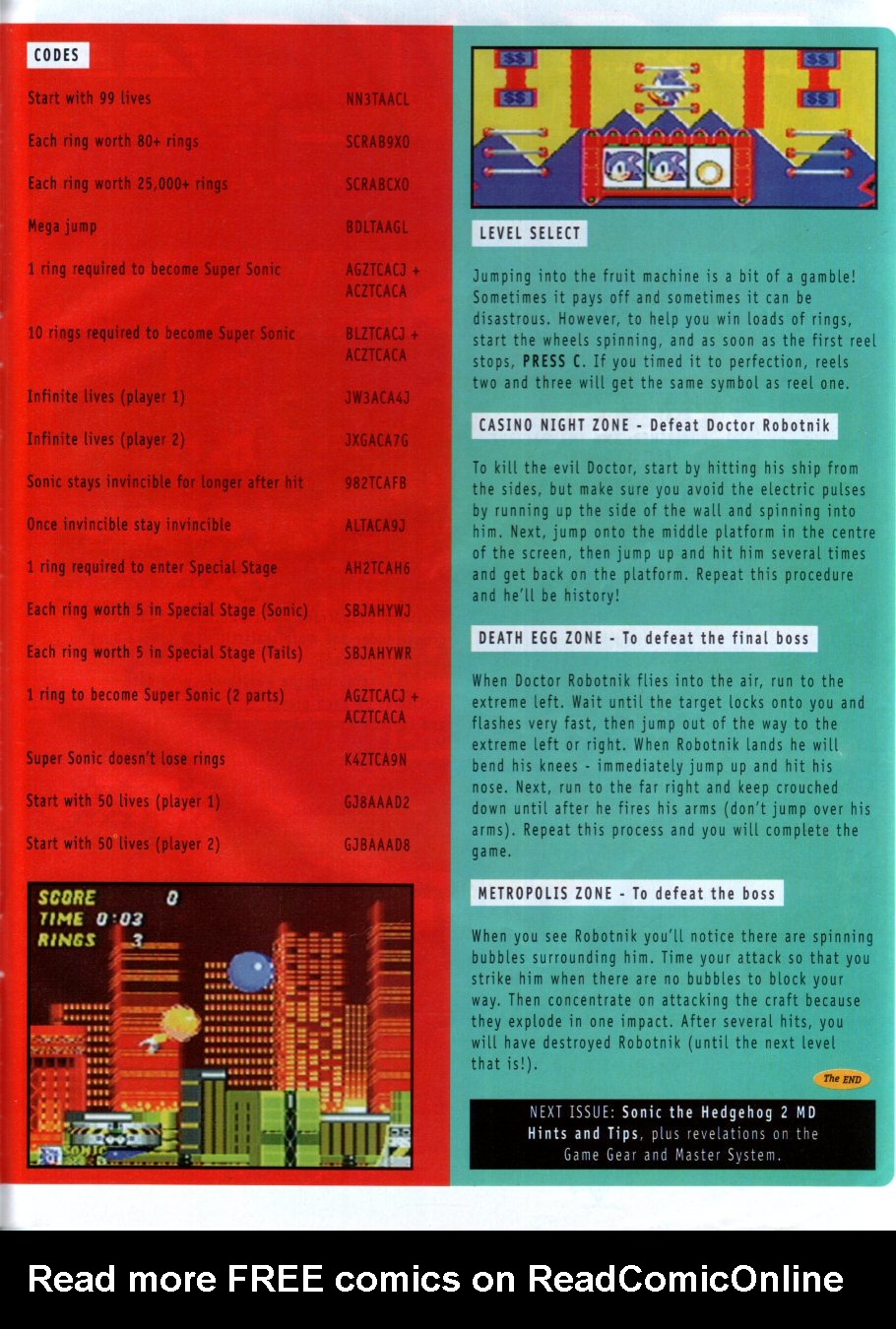 CODES

| | |
|---|---|
| Start with 99 lives | NN3TAACL |
| Each ring worth 80+ rings | SCRAB9X0 |
| Each ring worth 25,000+ rings | SCRABCX0 |
| Mega jump | BDLTAAGL |
| 1 ring required to become Super Sonic | AGZTCACJ + ACZTCACA |
| 10 rings required to become Super Sonic | BLZTCACJ + ACZTCACA |
| Infinite lives (player 1) | JW3ACA4J |
| Infinite lives (player 2) | JXGACA7G |
| Sonic stays invincible for longer after hit | 982TCAFB |
| Once invincible stay invincible | ALTACA9J |
| 1 ring required to enter Special Stage | AH2TCAH6 |
| Each ring worth 5 in Special Stage (Sonic) | SBJAHYWJ |
| Each ring worth 5 in Special Stage (Tails) | SBJAHYWR |
| 1 ring to become Super Sonic (2 parts) | AGZTCACJ + ACZTCACA |
| Super Sonic doesn't lose rings | K4ZTCA9N |
| Start with 50 lives (player 1) | GJ8AAAD2 |
| Start with 50 lives (player 2) | GJBAAAD8 |

SCORE 0
TIME 0:03
RINGS 3

SONIC

LEVEL SELECT

Jumping into the fruit machine is a bit of a gamble! Sometimes it pays off and sometimes it can be disastrous. However, to help you win loads of rings, start the wheels spinning, and as soon as the first reel stops, PRESS C. If you timed it to perfection, reels two and three will get the same symbol as reel one.

CASINO NIGHT ZONE - Defeat Doctor Robotnik

To kill the evil Doctor, start by hitting his ship from the sides, but make sure you avoid the electric pulses by running up the side of the wall and spinning into him. Next, jump onto the middle platform in the centre of the screen, then jump up and hit him several times and get back on the platform. Repeat this procedure and he'll be history!

DEATH EGG ZONE - To defeat the final boss

When Doctor Robotnik flies into the air, run to the extreme left. Wait until the target locks onto you and flashes very fast, then jump out of the way to the extreme left or right. When Robotnik lands he will bend his knees - immediately jump up and hit his nose. Next, run to the far right and keep crouched down until after he fires his arms (don't jump over his arms). Repeat this process and you will complete the game.

METROPOLIS ZONE - To defeat the boss

When you see Robotnik you'll notice there are spinning bubbles surrounding him. Time your attack so that you strike him when there are no bubbles to block your way. Then concentrate on attacking the craft because they explode in one impact. After several hits, you will have destroyed Robotnik (until the next level that is!).

The END

NEXT ISSUE: Sonic the Hedgehog 2 MD Hints and Tips, plus revelations on the Game Gear and Master System.

Read more FREE comics on ReadComicOnline